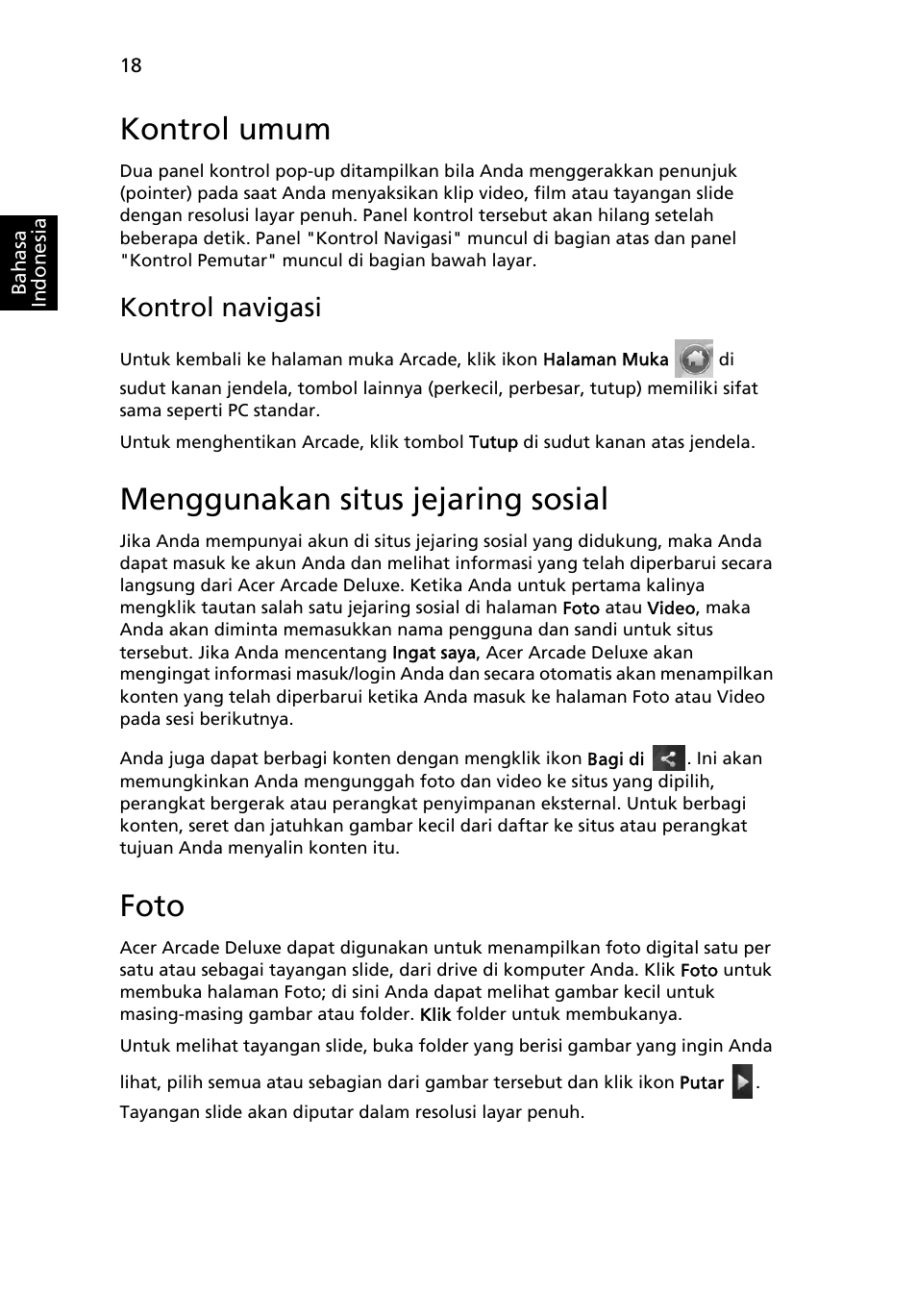 18

Bahasa Indonesia

Kontrol umum

Dua panel kontrol pop-up ditampilkan bila Anda menggerakkan penunjuk (pointer) pada saat Anda menyaksikan klip video, film atau tayangan slide dengan resolusi layar penuh. Panel kontrol tersebut akan hilang setelah beberapa detik. Panel "Kontrol Navigasi" muncul di bagian atas dan panel "Kontrol Pemutar" muncul di bagian bawah layar.

Kontrol navigasi

Untuk kembali ke halaman muka Arcade, klik ikon Halaman Muka di sudut kanan jendela, tombol lainnya (perkecil, perbesar, tutup) memiliki sifat sama seperti PC standar.

Untuk menghentikan Arcade, klik tombol Tutup di sudut kanan atas jendela.

Menggunakan situs jejaring sosial

Jika Anda mempunyai akun di situs jejaring sosial yang didukung, maka Anda dapat masuk ke akun Anda dan melihat informasi yang telah diperbarui secara langsung dari Acer Arcade Deluxe. Ketika Anda untuk pertama kalinya mengklik tautan salah satu jejaring sosial di halaman Foto atau Video, maka Anda akan diminta memasukkan nama pengguna dan sandi untuk situs tersebut. Jika Anda mencentang Ingat saya, Acer Arcade Deluxe akan mengingat informasi masuk/login Anda dan secara otomatis akan menampilkan konten yang telah diperbarui ketika Anda masuk ke halaman Foto atau Video pada sesi berikutnya.

Anda juga dapat berbagi konten dengan mengklik ikon Bagi di . Ini akan memungkinkan Anda mengunggah foto dan video ke situs yang dipilih, perangkat bergerak atau perangkat penyimpanan eksternal. Untuk berbagi konten, seret dan jatuhkan gambar kecil dari daftar ke situs atau perangkat tujuan Anda menyalin konten itu.

Foto

Acer Arcade Deluxe dapat digunakan untuk menampilkan foto digital satu per satu atau sebagai tayangan slide, dari drive di komputer Anda. Klik Foto untuk membuka halaman Foto; di sini Anda dapat melihat gambar kecil untuk masing-masing gambar atau folder. Klik folder untuk membukanya.

Untuk melihat tayangan slide, buka folder yang berisi gambar yang ingin Anda lihat, pilih semua atau sebagian dari gambar tersebut dan klik ikon Putar . Tayangan slide akan diputar dalam resolusi layar penuh.